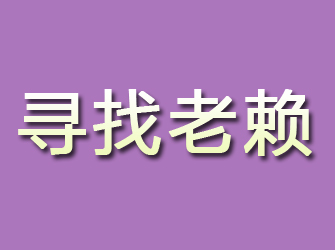 寻找老赖